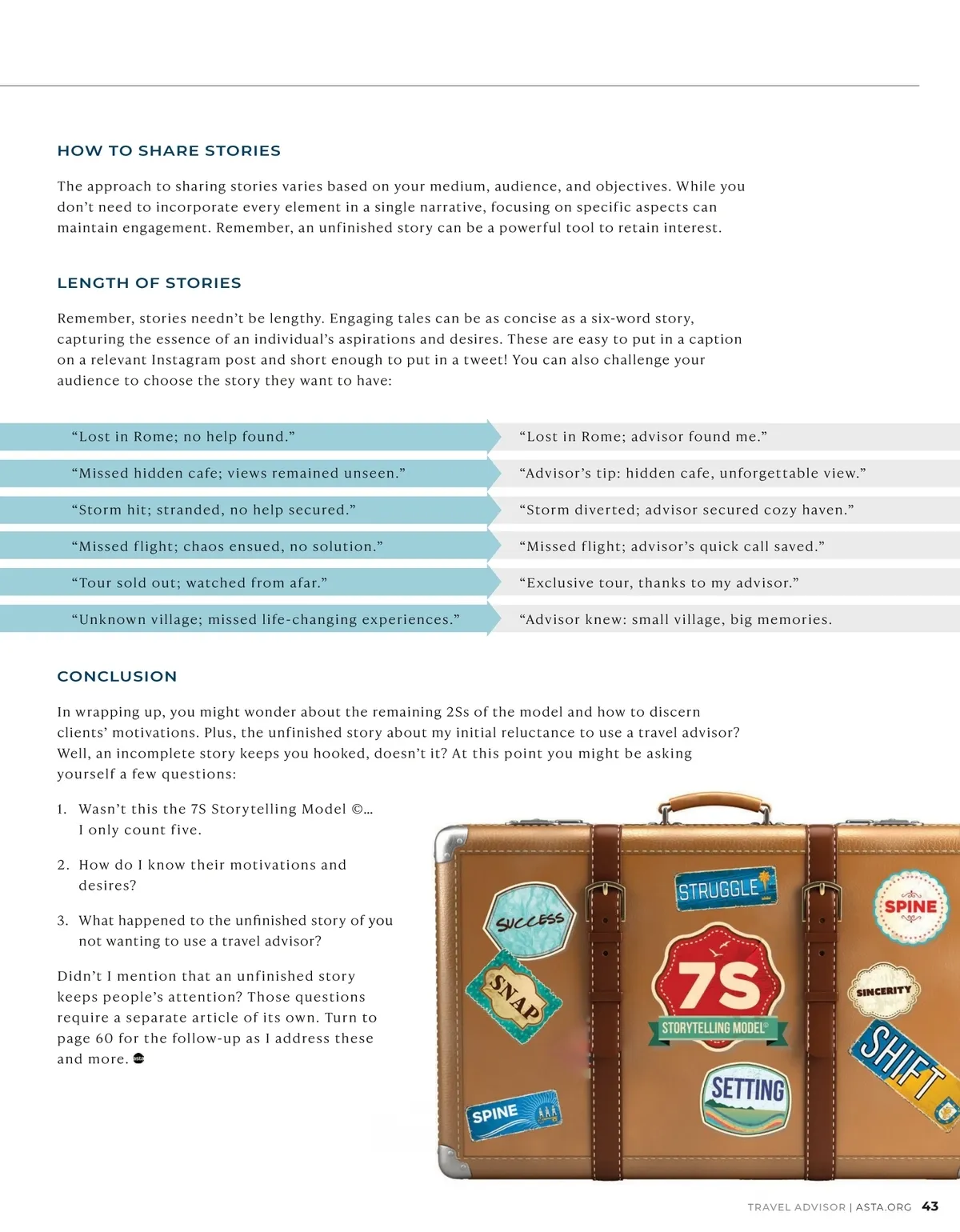 HOW TO SHARE STORIES

The approach to sharing stories varies based on your medium, audience, and objectives. While you don't need to incorporate every element in a single narrative, focusing on specific aspects can maintain engagement. Remember, an unfinished story can be a powerful tool to retain interest.

LENGTH OF STORIES

Remember, stories needn't be lengthy. Engaging tales can be as concise as a six-word story, capturing the essence of an individual's aspirations and desires. These are easy to put in a caption on a relevant Instagram post and short enough to put in a tweet! You can also challenge your audience to choose the story they want to have:

| | |
|---|---|
| "Lost in Rome; no help found." | "Lost in Rome; advisor found me." |
| "Missed hidden cafe; views remained unseen." | "Advisor's tip: hidden cafe, unforgettable view." |
| "Storm hit; stranded, no help secured." | "Storm diverted; advisor secured cozy haven." |
| "Missed flight; chaos ensued, no solution." | "Missed flight; advisor's quick call saved." |
| "Tour sold out; watched from afar." | "Exclusive tour, thanks to my advisor." |
| "Unknown village; missed life-changing experiences." | "Advisor knew: small village, big memories. |

CONCLUSION

In wrapping up, you might wonder about the remaining 2Ss of the model and how to discern clients' motivations. Plus, the unfinished story about my initial reluctance to use a travel advisor? Well, an incomplete story keeps you hooked, doesn't it? At this point you might be asking yourself a few questions:

1. Wasn't this the 7S Storytelling Model ©... I only count five.

2. How do I know their motivations and desires?

3. What happened to the unfinished story of you not wanting to use a travel advisor?

Didn't I mention that an unfinished story keeps people's attention? Those questions require a separate article of its own. Turn to page 60 for the follow-up as I address these and more.

SUCCESS
SNAP
SPINE
STRUGGLE
7S
STORYTELLING MODEL©
SETTING
SPINE
SINCERITY
SHIFT

TRAVEL ADVISOR | ASTA.ORG 43